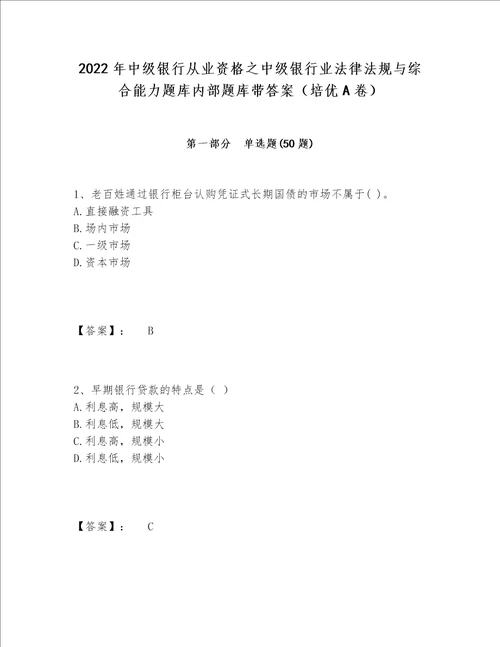 2022年中级银行从业资格之中级银行业法律法规与综合能力题库内部题库带答案（培优A卷）

第一部分　单选题(50题)

1、老百姓通过银行柜台认购凭证式长期国债的市场不属于( )。
A.直接融资工具
B.场内市场
C.一级市场
D.资本市场

【答案】：　B

2、早期银行贷款的特点是（ ）
A.利息高，规模大
B.利息低，规模大
C.利息高，规模小
D.利息低，规模小

【答案】：　C